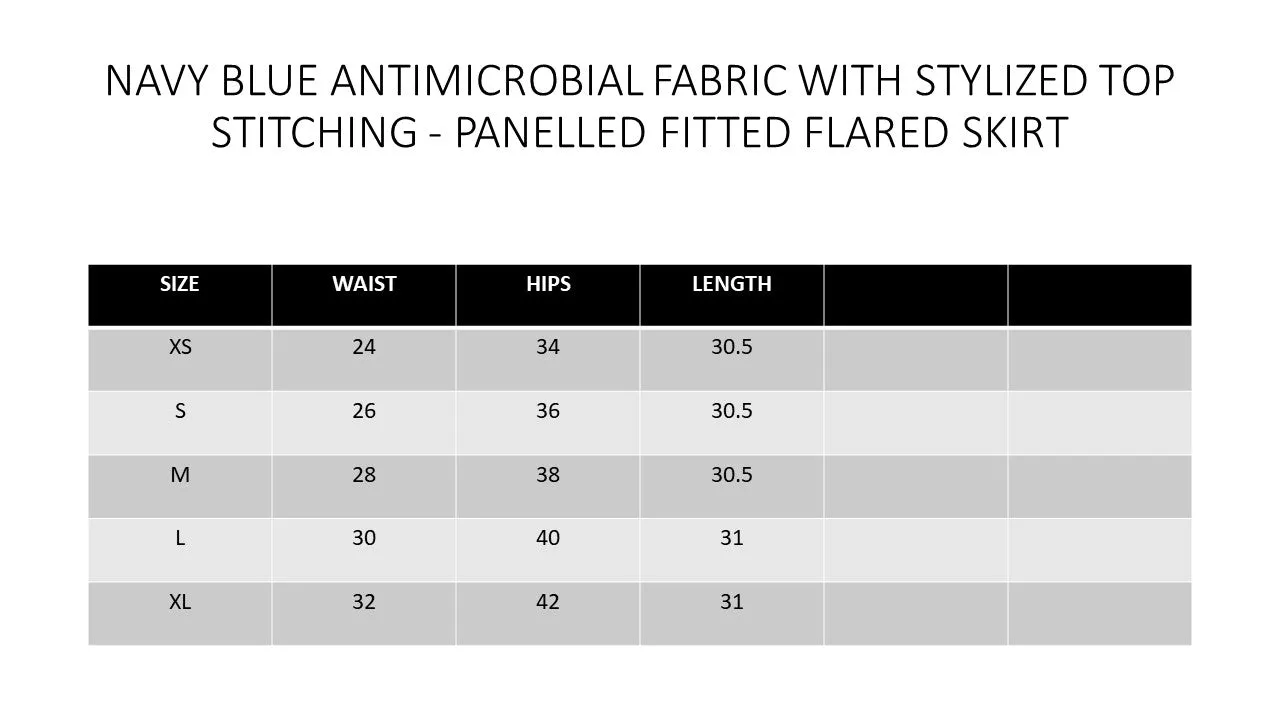 NAVY BLUE ANTIMICROBIAL FABRIC WITH STYLIZED TOP STITCHING - PANELLED FITTED FLARED SKIRT

| SIZE | WAIST | HIPS | LENGTH | | |
|---|---|---|---|---|---|
| XS | 24 | 34 | 30.5 | | |
| S | 26 | 36 | 30.5 | | |
| M | 28 | 38 | 30.5 | | |
| L | 30 | 40 | 31 | | |
| XL | 32 | 42 | 31 | | |